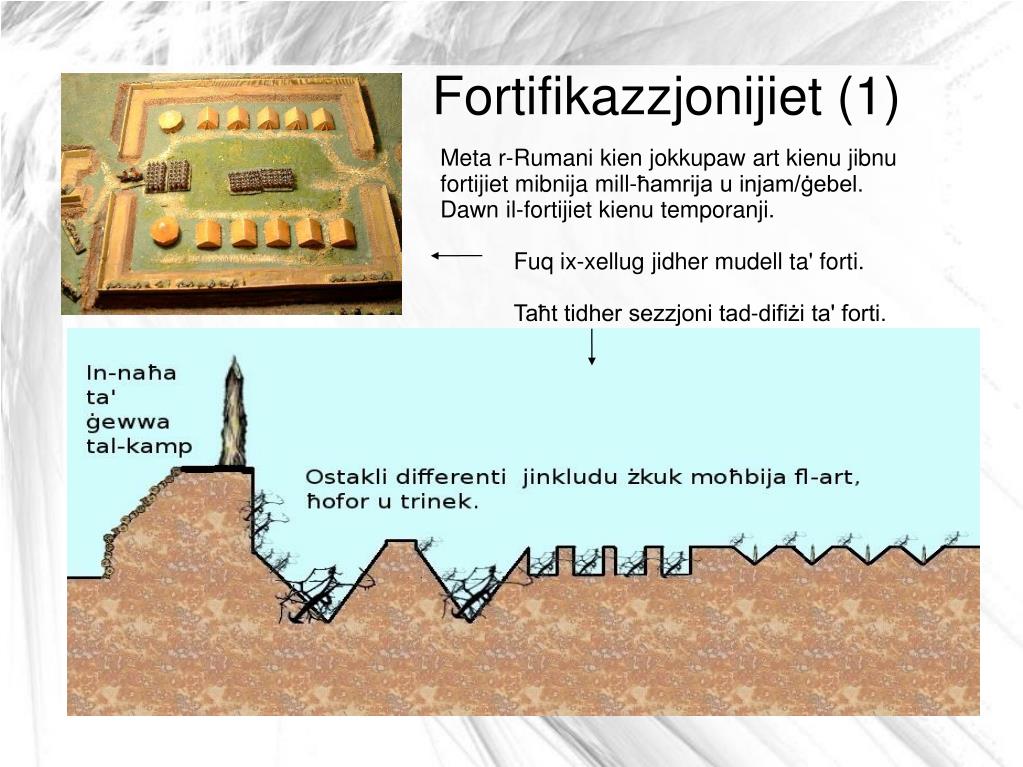 Fortifikazzjonijiet (1)

Meta r-Rumani kien jokkupaw art kienu jibnu fortijiet mibnija mill-ħamrija u injam/ġebel. Dawn il-fortijiet kienu temporanji.

Fuq ix-xellug jidher mudell ta' forti.

Taħt tidher sezzjoni tad-difiżi ta' forti.

In-naħa ta' ġewwa tal-kamp

Ostakli differenti jinkludu żkuk moħbija fl-art, ħofor u trinek.